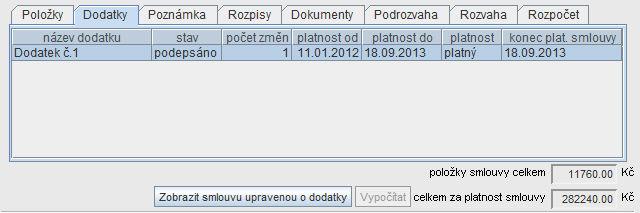 Položky Dodatky Poznámka Rozpisy Dokumenty Podrozvaha Rozvaha Rozpočet

| název dodatku | stav | počet změn | platnost od | platnost do | platnost | konec plat. smlouvy |
|---|---|---|---|---|---|---|
| Dodatek č.1 | podepsáno | 1 | 11.01.2012 | 18.09.2013 | platný | 18.09.2013 |

položky smlouvy celkem 11760.00 Kč

Zobrazit smlouvu upravenou o dodatky Vypočítat celkem za platnost smlouvy 282240.00 Kč